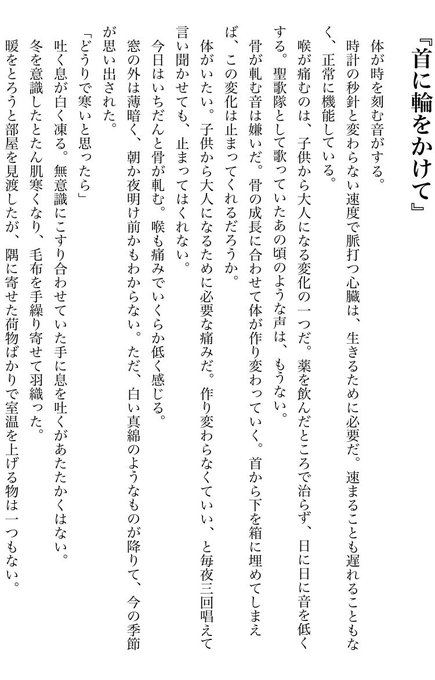 『首に輪をかけて』

体が時を刻む音がする。

時計の秒針と変わらない速度で脈打つ心臓は、生きるために必要だ。速まることも遅れることもなく、正常に機能している。

喉が痛むのは、子供から大人になる変化の一つだ。薬を飲んだところで治らず、日に日に音を低くする。聖歌隊として歌っていたあの頃のような声は、もうない。

骨が軋む音は嫌いだ。骨の成長に合わせて体が作り変わっていく。首から下を箱に埋めてしまえば、この変化は止まってくれるだろうか。

体がいたい。子供から大人になるために必要な痛みだ。作り変わらなくていい、と毎夜三回唱えて言い聞かせても、止まってはくれない。

今日はいちだんと骨が軋む。喉も痛みでいくらか低く感じる。

窓の外は薄暗く、朝か夜明け前かもわからない。ただ、白い真綿のようなものが降りて、今の季節が思い出された。

「どうりで寒いと思ったら」

吐く息が白く凍る。無意識にこすり合わせていた手に息を吐くがあたたかくはない。

冬を意識したとたん肌寒くなり、毛布を手繰り寄せて羽織った。

暖をとろうと部屋を見渡したが、隅に寄せた荷物ばかりで室温を上げる物は一つもない。